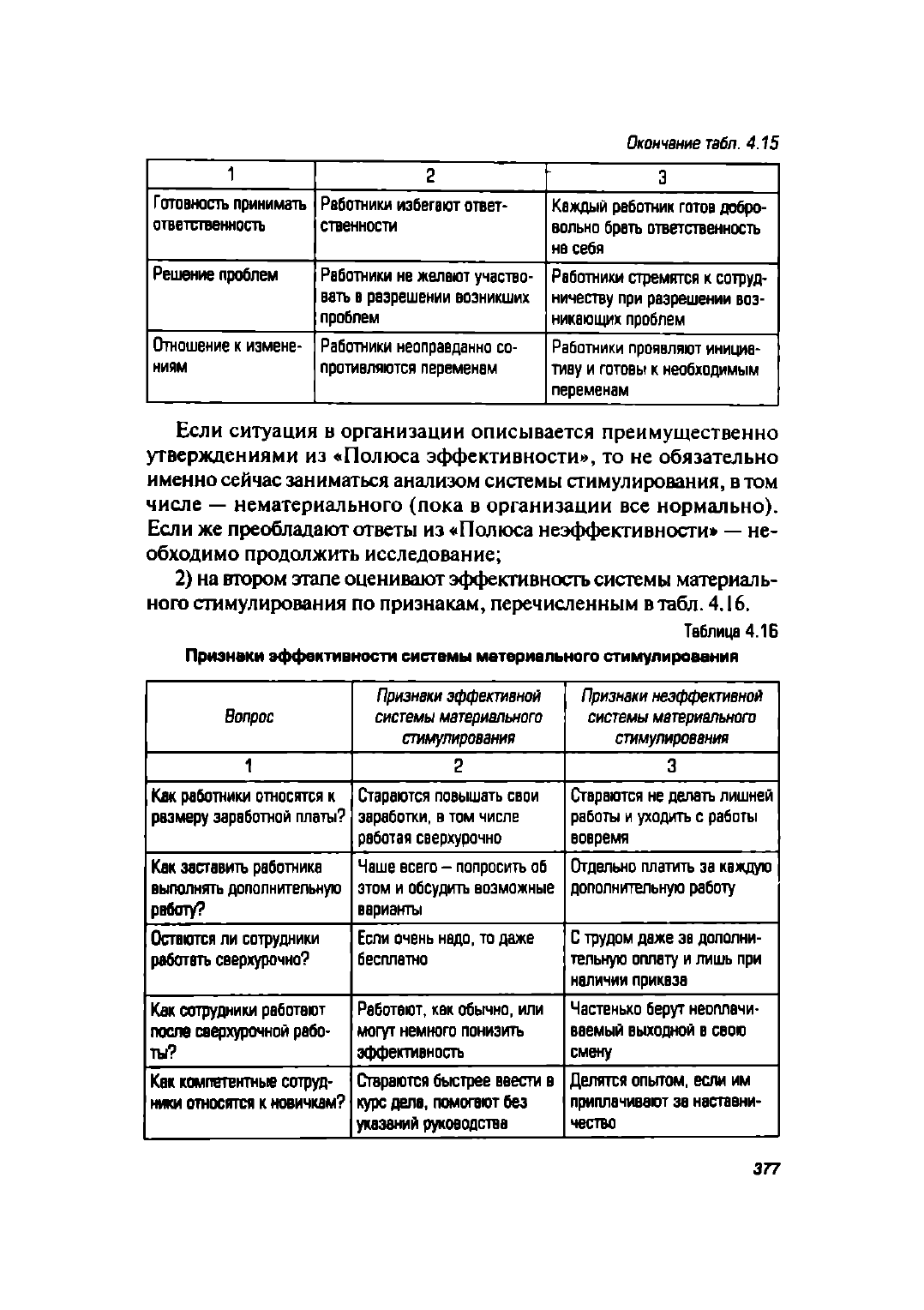 Окончание табл. 4.15

| 1 | 2 | 3 |
|---|---|---|
| Готовность принимать ответственность | Работники избегают ответственности | Каждый работник готов добровольно брать ответственность на себя |
| Решение проблем | Работники не желают участвовать в разрешении возникших проблем | Работники стремятся к сотрудничеству при разрешении возникающих проблем |
| Отношение к изменениям | Работники неоправданно сопротивляются переменам | Работники проявляют инициативу и готовы к необходимым переменам |

Если ситуация в организации описывается преимущественно утверждениями из «Полюса эффективности», то не обязательно именно сейчас заниматься анализом системы стимулирования, в том числе — нематериального (пока в организации все нормально). Если же преобладают ответы из «Полюса неэффективности» — необходимо продолжить исследование;

2) на втором этапе оценивают эффективность системы материального стимулирования по признакам, перечисленным в табл. 4.16.

Таблица 4.16

Признаки эффективности системы материального стимулирования

| Вопрос | Признаки эффективной системы материального стимулирования | Признаки неэффективной системы материального стимулирования |
|---|---|---|
| 1 | 2 | 3 |
| Как работники относятся к размеру заработной платы? | Стараются повышать свои заработки, в том числе работая сверхурочно | Стараются не делать лишней работы и уходить с работы вовремя |
| Как заставить работника выполнять дополнительную работу? | Чаше всего – попросить об этом и обсудить возможные варианты | Отдельно платить за каждую дополнительную работу |
| Остаются ли сотрудники работать сверхурочно? | Если очень надо, то даже бесплатно | С трудом даже за дополнительную оплату и лишь при наличии приказа |
| Как сотрудники работают после сверхурочной работы? | Работают, как обычно, или могут немного понизить эффективность | Частенько берут неоплачиваемый выходной в свою смену |
| Как компетентные сотрудники относятся к новичкам? | Стараются быстрее ввести в курс дела, помогают без указаний руководства | Делятся опытом, если им приплачивают за наставничество |

377